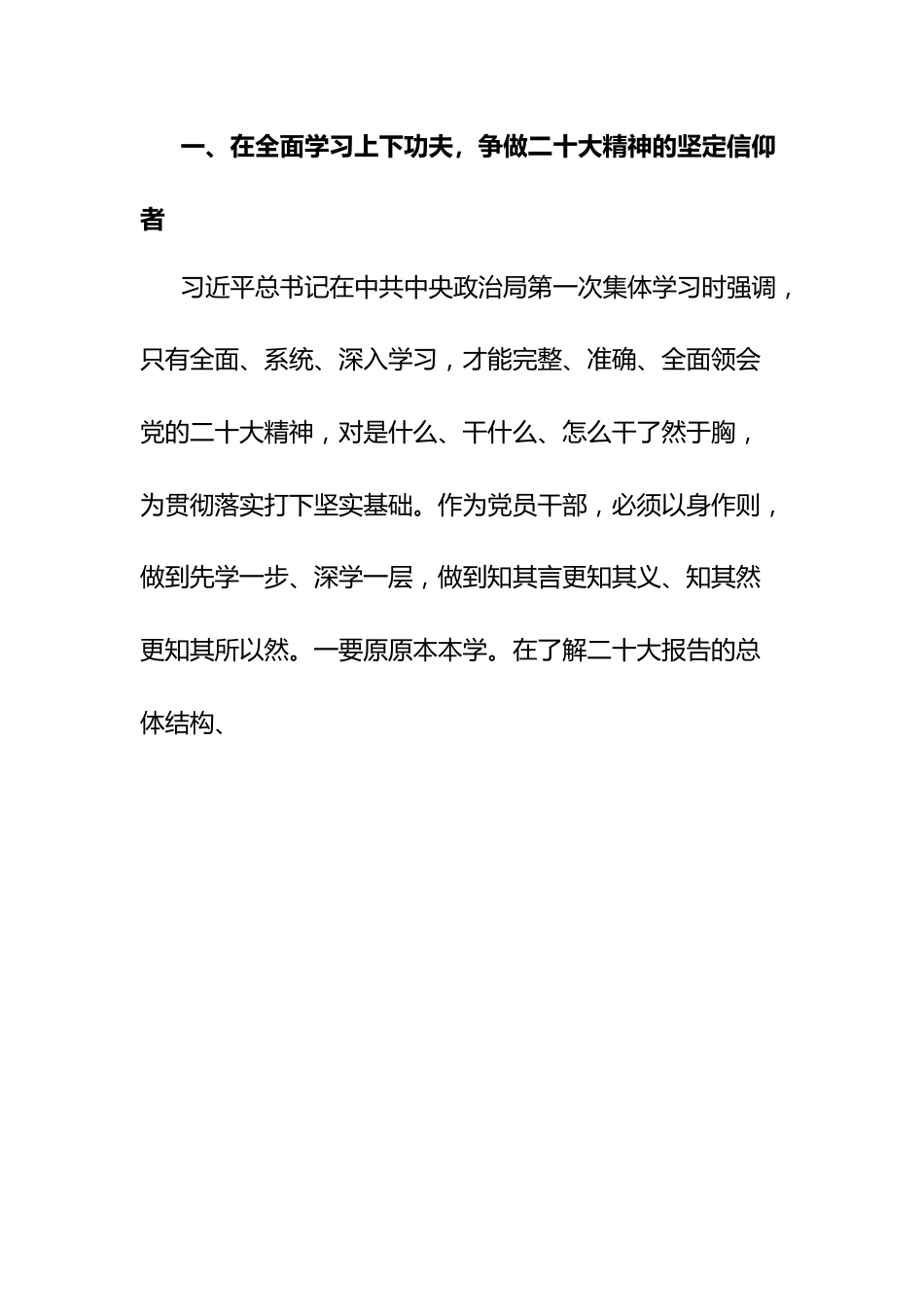 一、在全面学习上下功夫，争做二十大精神的坚定信仰者

习近平总书记在中共中央政治局第一次集体学习时强调，只有全面、系统、深入学习，才能完整、准确、全面领会党的二十大精神，对是什么、干什么、怎么干了然于胸，为贯彻落实打下坚实基础。作为党员干部，必须以身作则，做到先学一步、深学一层，做到知其言更知其义、知其然更知其所以然。一要原原本本学。在了解二十大报告的总体结构、